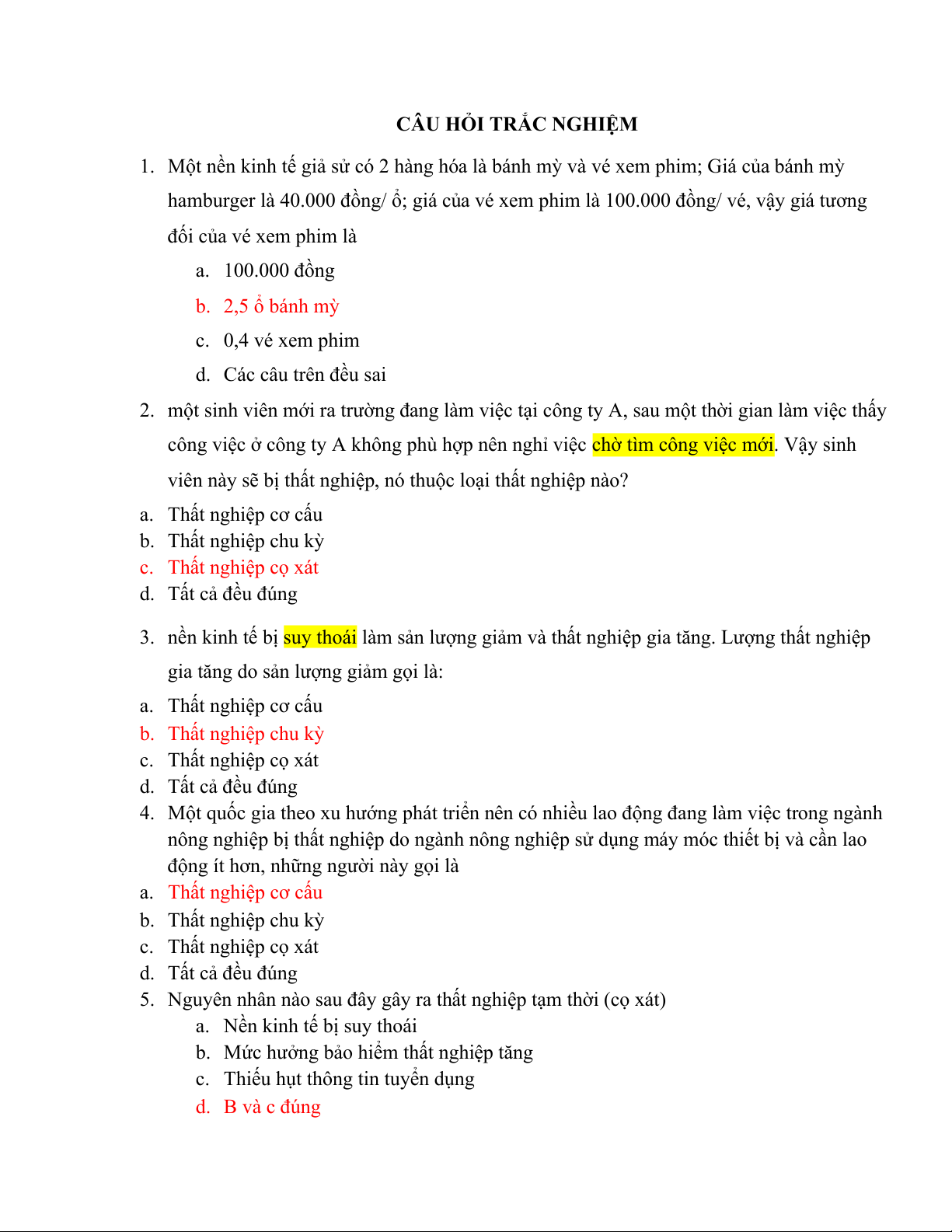 CÂU HỎI TRẮC NGHIỆM

1. Một nền kinh tế giả sử có 2 hàng hóa là bánh mỳ và vé xem phim; Giá của bánh mỳ hamburger là 40.000 đồng/ ổ; giá của vé xem phim là 100.000 đồng/ vé, vậy giá tương đối của vé xem phim là

a. 100.000 đồng
b. 2,5 ổ bánh mỳ
c. 0,4 vé xem phim
d. Các câu trên đều sai

2. một sinh viên mới ra trường đang làm việc tại công ty A, sau một thời gian làm việc thấy công việc ở công ty A không phù hợp nên nghỉ việc chờ tìm công việc mới. Vậy sinh viên này sẽ bị thất nghiệp, nó thuộc loại thất nghiệp nào?

a. Thất nghiệp cơ cấu
b. Thất nghiệp chu kỳ
c. Thất nghiệp cọ xát
d. Tất cả đều đúng

3. nền kinh tế bị suy thoái làm sản lượng giảm và thất nghiệp gia tăng. Lượng thất nghiệp gia tăng do sản lượng giảm gọi là:

a. Thất nghiệp cơ cấu
b. Thất nghiệp chu kỳ
c. Thất nghiệp cọ xát
d. Tất cả đều đúng

4. Một quốc gia theo xu hướng phát triển nên có nhiều lao động đang làm việc trong ngành nông nghiệp bị thất nghiệp do ngành nông nghiệp sử dụng máy móc thiết bị và cần lao động ít hơn, những người này gọi là

a. Thất nghiệp cơ cấu
b. Thất nghiệp chu kỳ
c. Thất nghiệp cọ xát
d. Tất cả đều đúng

5. Nguyên nhân nào sau đây gây ra thất nghiệp tạm thời (cọ xát)

a. Nền kinh tế bị suy thoái
b. Mức hưởng bảo hiểm thất nghiệp tăng
c. Thiếu hụt thông tin tuyển dụng
d. B và c đúng